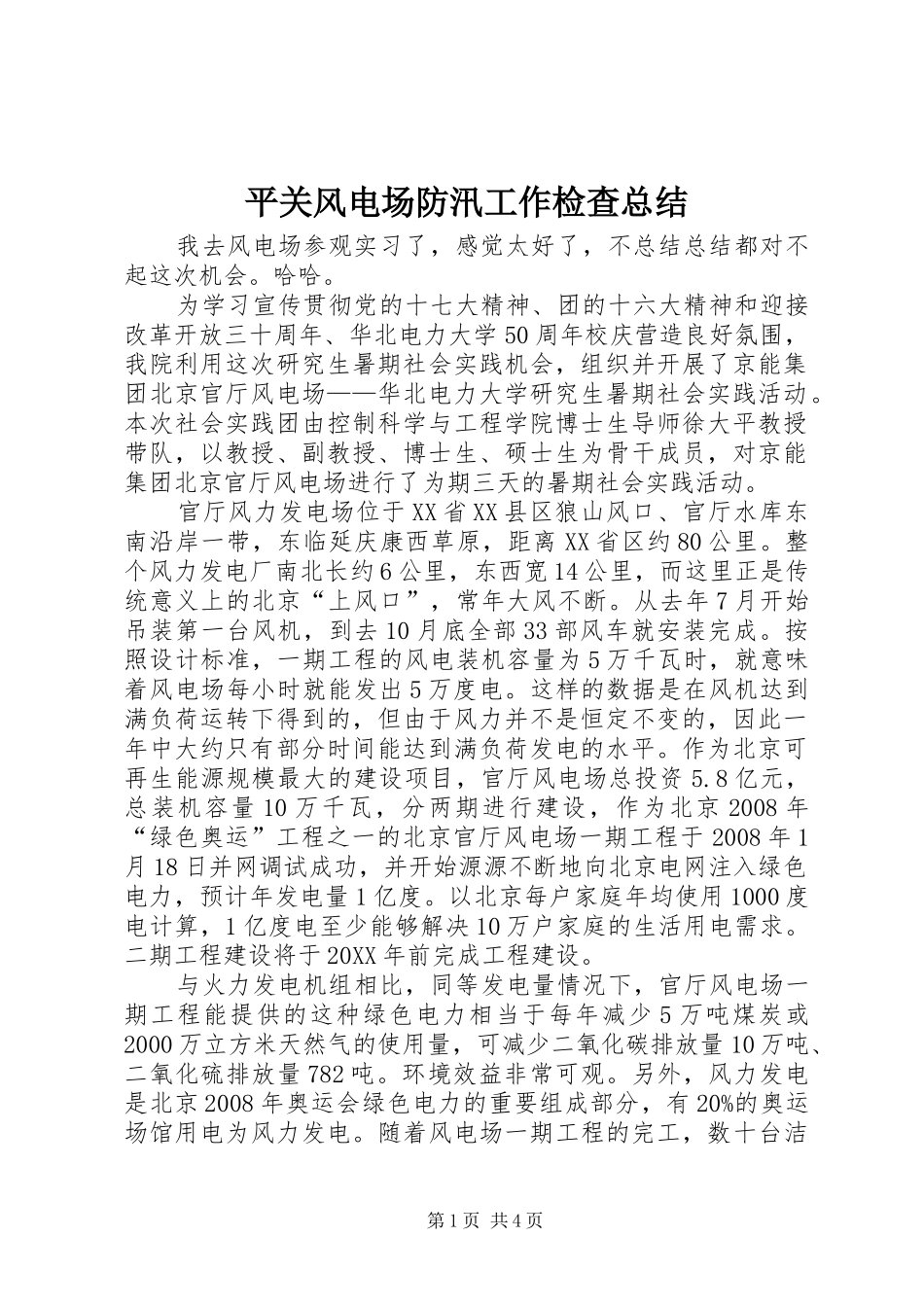 平关风电场防汛工作检查总结

我去风电场参观实习了，感觉太好了，不总结总结都对不起这次机会。哈哈。

为学习宣传贯彻党的十七大精神、团的十六大精神和迎接改革开放三十周年、华北电力大学50周年校庆营造良好氛围，我院利用这次研究生暑期社会实践机会，组织并开展了京能集团北京官厅风电场——华北电力大学研究生暑期社会实践活动。本次社会实践团由控制科学与工程学院博士生导师徐大平教授带队，以教授、副教授、博士生、硕士生为骨干成员，对京能集团北京官厅风电场进行了为期三天的暑期社会实践活动。

官厅风力发电场位于XX省XX县区狼山风口、官厅水库东南沿岸一带，东临延庆康西草原，距离XX省区约80公里。整个风力发电厂南北长约6公里，东西宽14公里，而这里正是传统意义上的北京“上风口”，常年大风不断。从去年7月开始吊装第一台风机，到去10月底全部33部风车就安装完成。按照设计标准，一期工程的风电装机容量为5万千瓦时，就意味着风电场每小时就能发出5万度电。这样的数据是在风机达到满负荷运转下得到的，但由于风力并不是恒定不变的，因此一年中大约只有部分时间能达到满负荷发电的水平。作为北京可再生能源规模最大的建设项目，官厅风电场总投资5.8亿元，总装机容量10万千瓦，分两期进行建设，作为北京2008年“绿色奥运”工程之一的北京官厅风电场一期工程于2008年1月18日并网调试成功，并开始源源不断地向北京电网注入绿色电力，预计年发电量1亿度。以北京每户家庭年均使用1000度电计算，1亿度电至少能够解决10万户家庭的生活用电需求。二期工程建设将于20XX年前完成工程建设。

与火力发电机组相比，同等发电量情况下，官厅风电场一期工程能提供的这种绿色电力相当于每年减少5万吨煤炭或2000万立方米天然气的使用量，可减少二氧化碳排放量10万吨、二氧化硫排放量782吨。环境效益非常可观。另外，风力发电是北京2008年奥运会绿色电力的重要组成部分，有20%的奥运场馆用电为风力发电。随着风电场一期工程的完工，数十台洁

第1页 共4页